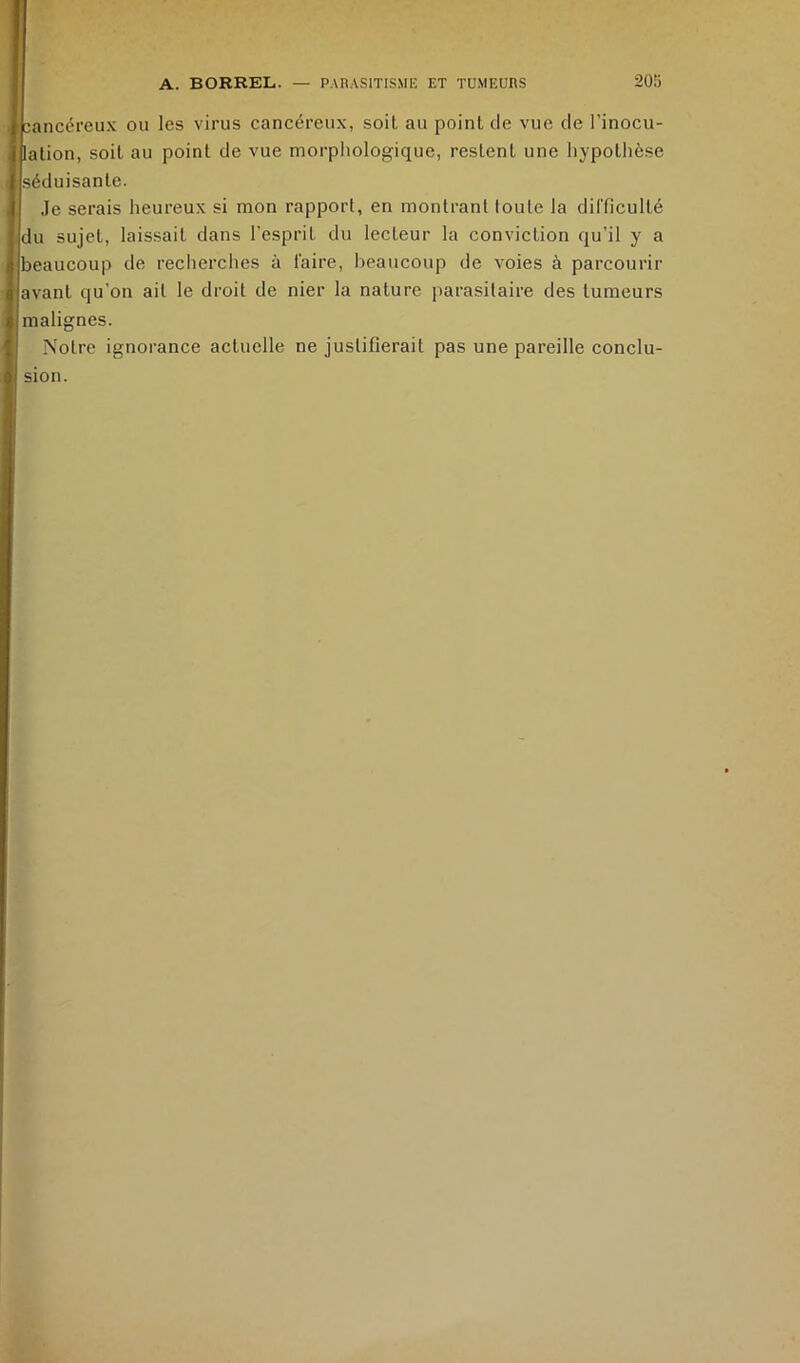 A. BORREL. — PARASITISME ET TUMEURS 205

cancéreux ou les virus cancéreux, soit au point de vue de l'inoculation, soit au point de vue morphologique, restent une hypothèse séduisante.

Je serais heureux si mon rapport, en montrant toute la difficulté du sujet, laissait dans l'esprit du lecteur la conviction qu'il y a beaucoup de recherches à faire, beaucoup de voies à parcourir avant qu'on ait le droit de nier la nature parasitaire des tumeurs malignes.

Notre ignorance actuelle ne justifierait pas une pareille conclusion.